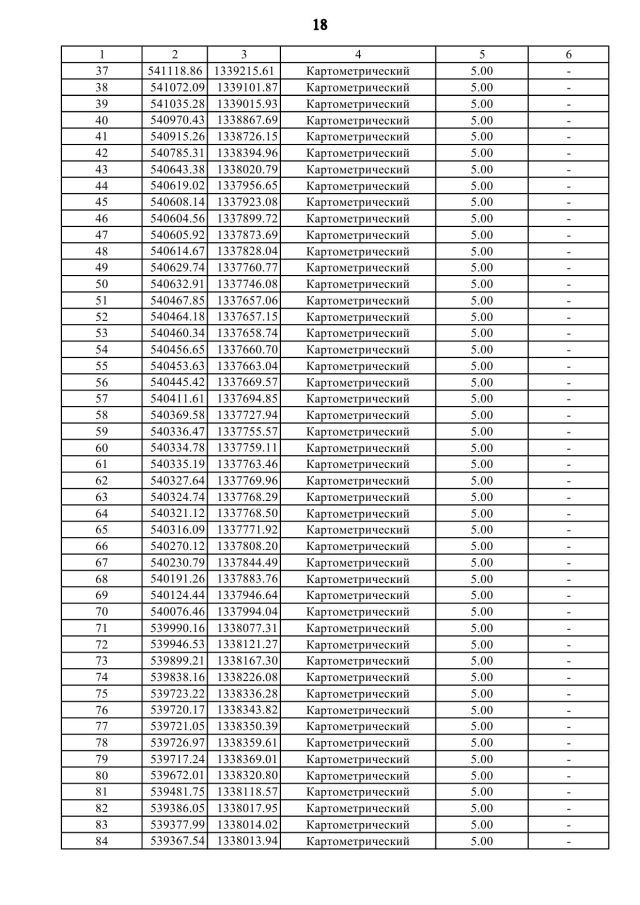 18

| 1 | 2 | 3 | 4 | 5 | 6 |
|---|---|---|---|---|---|
| 37 | 541118.86 | 1339215.61 | Картометрический | 5.00 | - |
| 38 | 541072.09 | 1339101.87 | Картометрический | 5.00 | - |
| 39 | 541035.28 | 1339015.93 | Картометрический | 5.00 | - |
| 40 | 540970.43 | 1338867.69 | Картометрический | 5.00 | - |
| 41 | 540915.26 | 1338726.15 | Картометрический | 5.00 | - |
| 42 | 540785.31 | 1338394.96 | Картометрический | 5.00 | - |
| 43 | 540643.38 | 1338020.79 | Картометрический | 5.00 | - |
| 44 | 540619.02 | 1337956.65 | Картометрический | 5.00 | - |
| 45 | 540608.14 | 1337923.08 | Картометрический | 5.00 | - |
| 46 | 540604.56 | 1337899.72 | Картометрический | 5.00 | - |
| 47 | 540605.92 | 1337873.69 | Картометрический | 5.00 | - |
| 48 | 540614.67 | 1337828.04 | Картометрический | 5.00 | - |
| 49 | 540629.74 | 1337760.77 | Картометрический | 5.00 | - |
| 50 | 540632.91 | 1337746.08 | Картометрический | 5.00 | - |
| 51 | 540467.85 | 1337657.06 | Картометрический | 5.00 | - |
| 52 | 540464.18 | 1337657.15 | Картометрический | 5.00 | - |
| 53 | 540460.34 | 1337658.74 | Картометрический | 5.00 | - |
| 54 | 540456.65 | 1337660.70 | Картометрический | 5.00 | - |
| 55 | 540453.63 | 1337663.04 | Картометрический | 5.00 | - |
| 56 | 540445.42 | 1337669.57 | Картометрический | 5.00 | - |
| 57 | 540411.61 | 1337694.85 | Картометрический | 5.00 | - |
| 58 | 540369.58 | 1337727.94 | Картометрический | 5.00 | - |
| 59 | 540336.47 | 1337755.57 | Картометрический | 5.00 | - |
| 60 | 540334.78 | 1337759.11 | Картометрический | 5.00 | - |
| 61 | 540335.19 | 1337763.46 | Картометрический | 5.00 | - |
| 62 | 540327.64 | 1337769.96 | Картометрический | 5.00 | - |
| 63 | 540324.74 | 1337768.29 | Картометрический | 5.00 | - |
| 64 | 540321.12 | 1337768.50 | Картометрический | 5.00 | - |
| 65 | 540316.09 | 1337771.92 | Картометрический | 5.00 | - |
| 66 | 540270.12 | 1337808.20 | Картометрический | 5.00 | - |
| 67 | 540230.79 | 1337844.49 | Картометрический | 5.00 | - |
| 68 | 540191.26 | 1337883.76 | Картометрический | 5.00 | - |
| 69 | 540124.44 | 1337946.64 | Картометрический | 5.00 | - |
| 70 | 540076.46 | 1337994.04 | Картометрический | 5.00 | - |
| 71 | 539990.16 | 1338077.31 | Картометрический | 5.00 | - |
| 72 | 539946.53 | 1338121.27 | Картометрический | 5.00 | - |
| 73 | 539899.21 | 1338167.30 | Картометрический | 5.00 | - |
| 74 | 539838.16 | 1338226.08 | Картометрический | 5.00 | - |
| 75 | 539723.22 | 1338336.28 | Картометрический | 5.00 | - |
| 76 | 539720.17 | 1338343.82 | Картометрический | 5.00 | - |
| 77 | 539721.05 | 1338350.39 | Картометрический | 5.00 | - |
| 78 | 539726.97 | 1338359.61 | Картометрический | 5.00 | - |
| 79 | 539717.24 | 1338369.01 | Картометрический | 5.00 | - |
| 80 | 539672.01 | 1338320.80 | Картометрический | 5.00 | - |
| 81 | 539481.75 | 1338118.57 | Картометрический | 5.00 | - |
| 82 | 539386.05 | 1338017.95 | Картометрический | 5.00 | - |
| 83 | 539377.99 | 1338014.02 | Картометрический | 5.00 | - |
| 84 | 539367.54 | 1338013.94 | Картометрический | 5.00 | - |